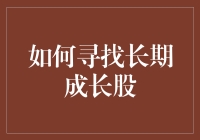 如何寻找长期成长股